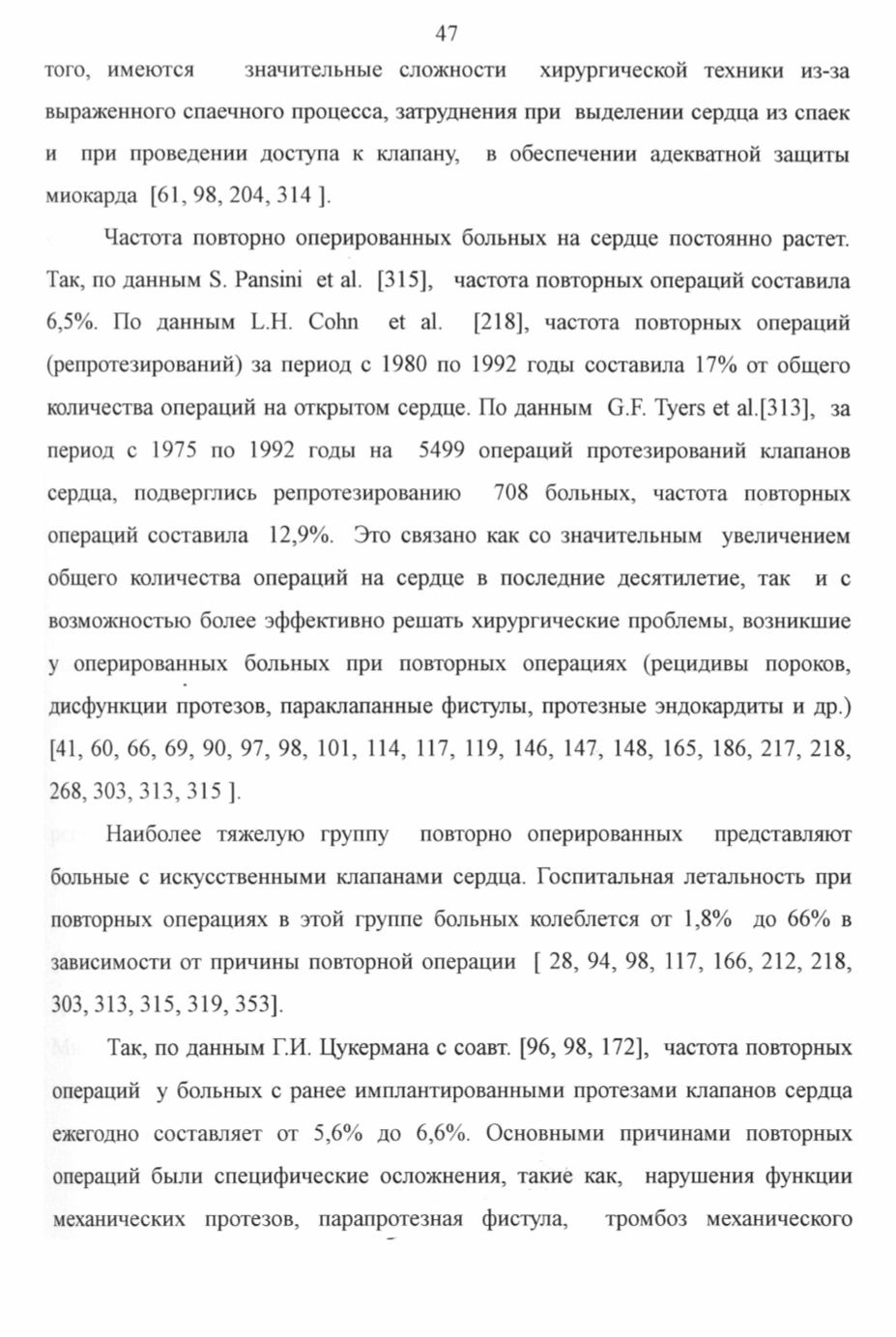 47

того, имеются значительные сложности хирургической техники из-за выраженного спаечного процесса, затруднения при выделении сердца из спаек и при проведении доступа к клапану, в обеспечении адекватной защиты миокарда [61, 98, 204, 314 ].

Частота повторно оперированных больных на сердце постоянно растет. Так, по данным S. Pansini et al. [315], частота повторных операций составила 6,5%. По данным L.H. Cohn et al. [218], частота повторных операций (репротезирований) за период с 1980 по 1992 годы составила 17% от общего количества операций на открытом сердце. По данным G.F. Tyers et al.[313], за период с 1975 по 1992 годы на 5499 операций протезирований клапанов сердца, подверглись репротезированию 708 больных, частота повторных операций составила 12,9%. Это связано как со значительным увеличением общего количества операций на сердце в последние десятилетие, так и с возможностью более эффективно решать хирургические проблемы, возникшие у оперированных больных при повторных операциях (рецидивы пороков, дисфункции протезов, параклапанные фистулы, протезные эндокардиты и др.) [41, 60, 66, 69, 90, 97, 98, 101, 114, 117, 119, 146, 147, 148, 165, 186, 217, 218, 268, 303, 313, 315 ].

Наиболее тяжелую группу повторно оперированных представляют больные с искусственными клапанами сердца. Госпитальная летальность при повторных операциях в этой группе больных колеблется от 1,8% до 66% в зависимости от причины повторной операции [ 28, 94, 98, 117, 166, 212, 218, 303, 313, 315, 319, 353].

Так, по данным Г.И. Цукермана с соавт. [96, 98, 172], частота повторных операций у больных с ранее имплантированными протезами клапанов сердца ежегодно составляет от 5,6% до 6,6%. Основными причинами повторных операций были специфические осложнения, такие как, нарушения функции механических протезов, парапротезная фистула, тромбоз механического